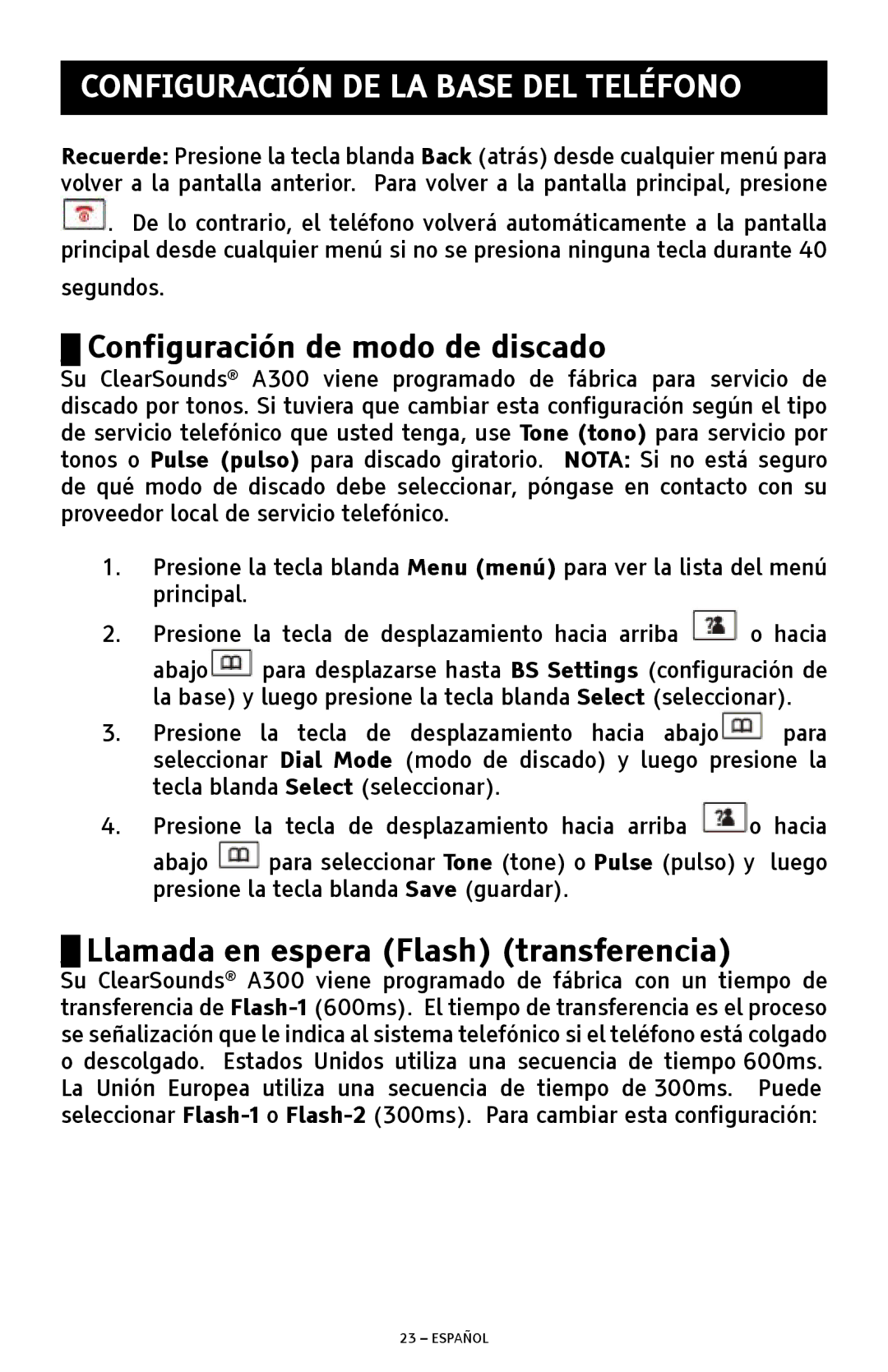 CONFIGURACIÓN DE LA BASE DEL TELÉFONO

Recuerde: Presione la tecla blanda Back (atrás) desde cualquier menú para volver a la pantalla anterior. Para volver a la pantalla principal, presione . De lo contrario, el teléfono volverá automáticamente a la pantalla principal desde cualquier menú si no se presiona ninguna tecla durante 40 segundos.

Configuración de modo de discado

Su ClearSounds® A300 viene programado de fábrica para servicio de discado por tonos. Si tuviera que cambiar esta configuración según el tipo de servicio telefónico que usted tenga, use Tone (tono) para servicio por tonos o Pulse (pulso) para discado giratorio. NOTA: Si no está seguro de qué modo de discado debe seleccionar, póngase en contacto con su proveedor local de servicio telefónico.

1. Presione la tecla blanda Menu (menú) para ver la lista del menú principal.

2. Presione la tecla de desplazamiento hacia arriba o hacia abajo para desplazarse hasta BS Settings (configuración de la base) y luego presione la tecla blanda Select (seleccionar).

3. Presione la tecla de desplazamiento hacia abajo para seleccionar Dial Mode (modo de discado) y luego presione la tecla blanda Select (seleccionar).

4. Presione la tecla de desplazamiento hacia arriba o hacia abajo para seleccionar Tone (tone) o Pulse (pulso) y luego presione la tecla blanda Save (guardar).

Llamada en espera (Flash) (transferencia)

Su ClearSounds® A300 viene programado de fábrica con un tiempo de transferencia de Flash-1 (600ms). El tiempo de transferencia es el proceso se señalización que le indica al sistema telefónico si el teléfono está colgado o descolgado. Estados Unidos utiliza una secuencia de tiempo 600ms. La Unión Europea utiliza una secuencia de tiempo de 300ms. Puede seleccionar Flash-1 o Flash-2 (300ms). Para cambiar esta configuración:

23 – ESPAÑOL